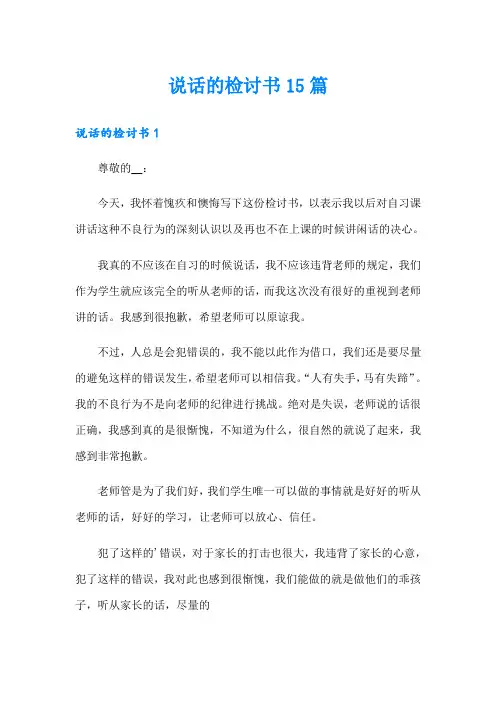 说话的检讨书 15 篇

说话的检讨书 1

尊敬的__：

今天，我怀着愧疚和懊悔写下这份检讨书，以表示我以后对自习课讲话这种不良行为的深刻认识以及再也不在上课的时候讲闲话的决心。

我真的不应该在自习的时候说话，我不应该违背老师的规定，我们作为学生就应该完全的听从老师的话，而我这次没有很好的重视到老师讲的话。我感到很抱歉，希望老师可以原谅我。

不过，人总是会犯错误的，我不能以此作为借口，我们还是要尽量的避免这样的错误发生，希望老师可以相信我。“人有失手，马有失蹄”。我的不良行为不是向老师的纪律进行挑战。绝对是失误，老师说的话很正确，我感到真的是很惭愧，不知道为什么，很自然的就说了起来，我感到非常抱歉。

老师管是为了我们好，我们学生唯一可以做的事情就是好好的听从老师的话，好好的学习，让老师可以放心、信任。

犯了这样的’错误，对于家长的打击也很大，我违背了家长的心意，犯了这样的错误，我对此也感到很惭愧，我们能做的就是做他们的乖孩子，听从家长的话，尽量的